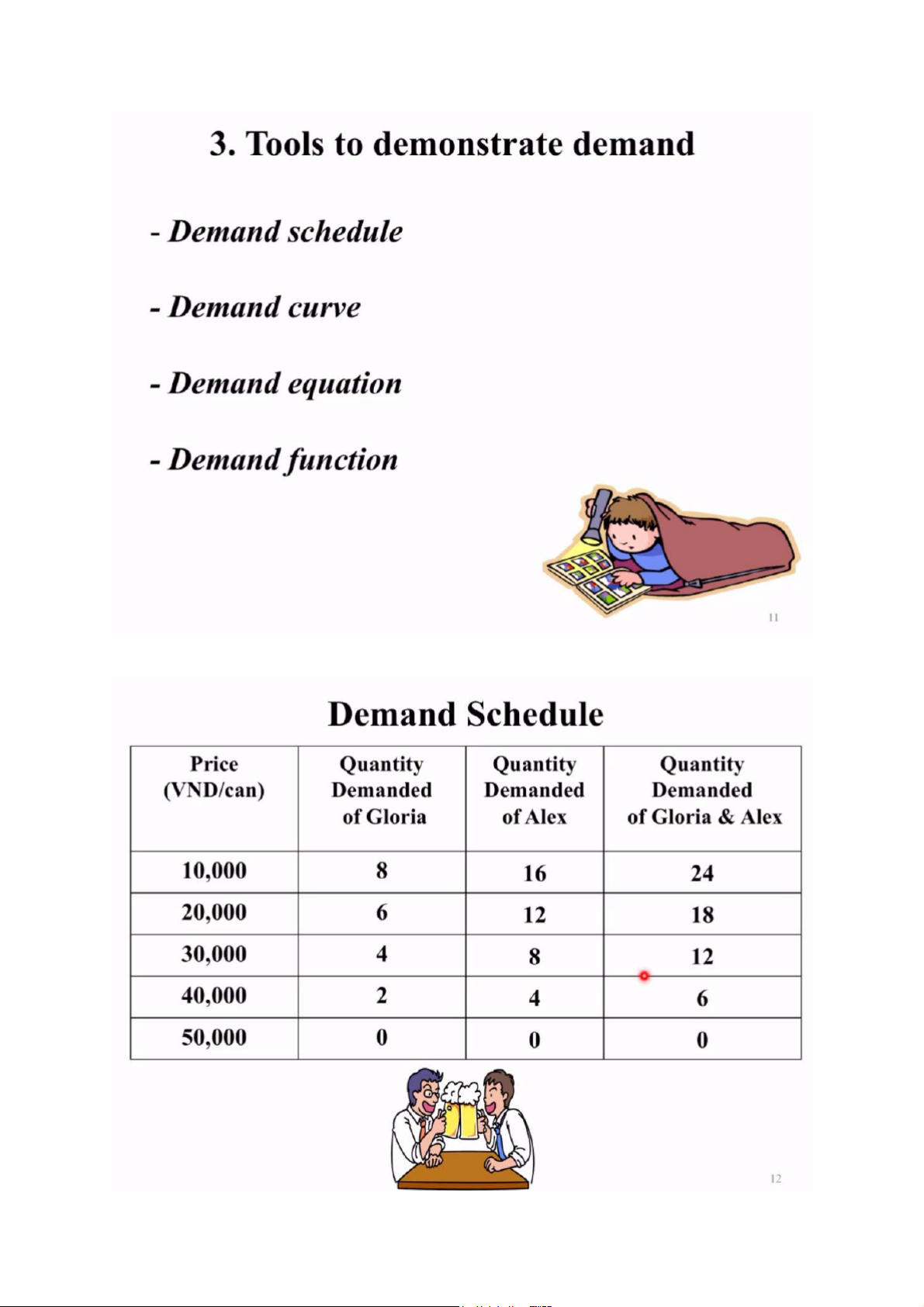 3. Tools to demonstrate demand

- Demand schedule

- Demand curve

- Demand equation

- Demand function

11

Demand Schedule

| Price (VND/can) | Quantity Demanded of Gloria | Quantity Demanded of Alex | Quantity Demanded of Gloria & Alex |
|---|---|---|---|
| 10,000 | 8 | 16 | 24 |
| 20,000 | 6 | 12 | 18 |
| 30,000 | 4 | 8 | 12 |
| 40,000 | 2 | 4 | 6 |
| 50,000 | 0 | 0 | 0 |

12